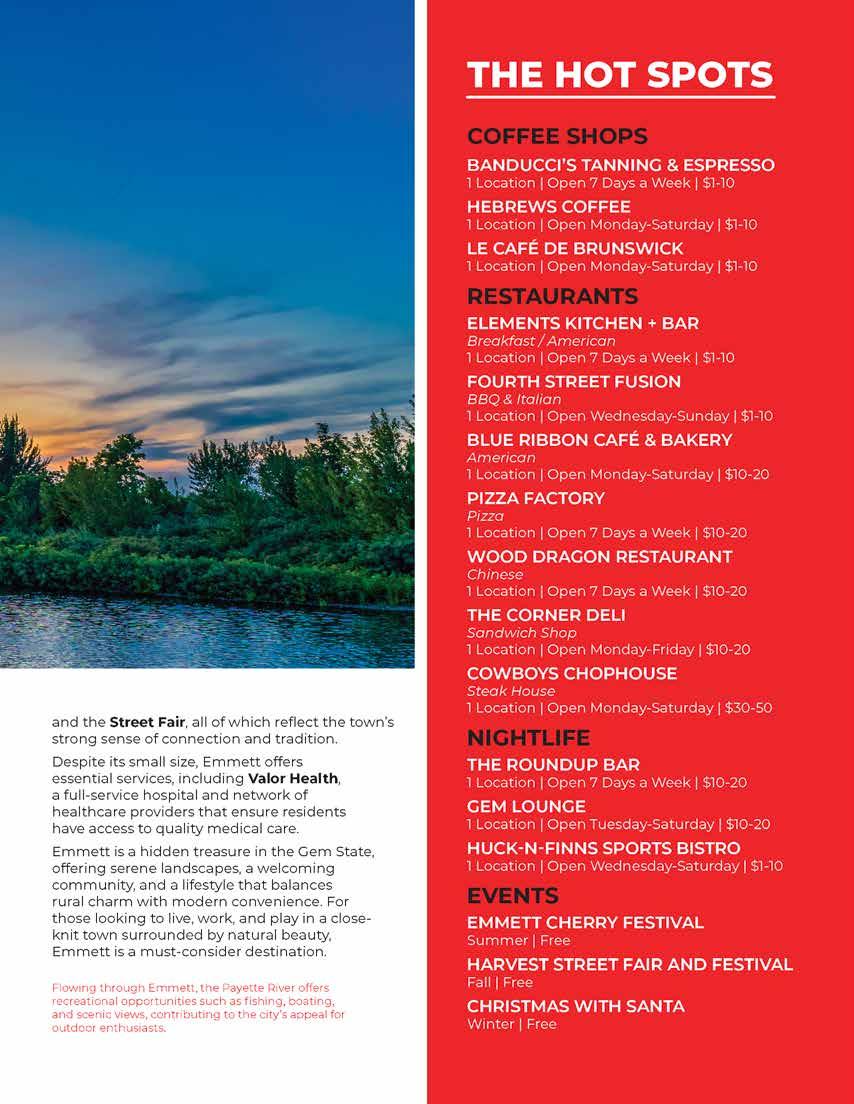 and the **Street Fair**, all of which reflect the town's strong sense of connection and tradition.

Despite its small size, Emmett offers essential services, including **Valor Health**, a full-service hospital and network of healthcare providers that ensure residents have access to quality medical care.

Emmett is a hidden treasure in the Gem State, offering serene landscapes, a welcoming community, and a lifestyle that balances rural charm with modern convenience. For those looking to live, work, and play in a close-knit town surrounded by natural beauty, Emmett is a must-consider destination.

Flowing through Emmett, the Payette River offers recreational opportunities such as fishing, boating, and scenic views, contributing to the city's appeal for outdoor enthusiasts.

THE HOT SPOTS

COFFEE SHOPS

BANDUCCI'S TANNING & ESPRESSO
1 Location | Open 7 Days a Week | $1-10

HEBREWS COFFEE
1 Location | Open Monday-Saturday | $1-10

LE CAFÉ DE BRUNSWICK
1 Location | Open Monday-Saturday | $1-10

RESTAURANTS

ELEMENTS KITCHEN + BAR
Breakfast / American
1 Location | Open 7 Days a Week | $1-10

FOURTH STREET FUSION
BBQ & Italian
1 Location | Open Wednesday-Sunday | $1-10

BLUE RIBBON CAFÉ & BAKERY
American
1 Location | Open Monday-Saturday | $10-20

PIZZA FACTORY
Pizza
1 Location | Open 7 Days a Week | $10-20

WOOD DRAGON RESTAURANT
Chinese
1 Location | Open 7 Days a Week | $10-20

THE CORNER DELI
Sandwich Shop
1 Location | Open Monday-Friday | $10-20

COWBOYS CHOPHOUSE
Steak House
1 Location | Open Monday-Saturday | $30-50

NIGHTLIFE

THE ROUNDUP BAR
1 Location | Open 7 Days a Week | $10-20

GEM LOUNGE
1 Location | Open Tuesday-Saturday | $10-20

HUCK-N-FINNS SPORTS BISTRO
1 Location | Open Wednesday-Saturday | $1-10

EVENTS

EMMETT CHERRY FESTIVAL
Summer | Free

HARVEST STREET FAIR AND FESTIVAL
Fall | Free

CHRISTMAS WITH SANTA
Winter | Free